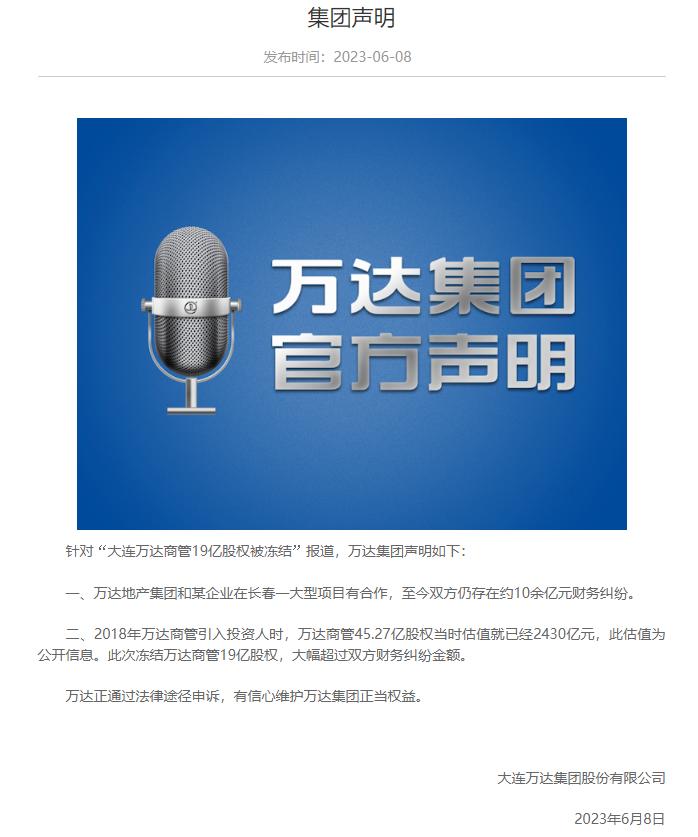 集团声明

发布时间：2023-06-08

万达集团
官方声明

针对“大连万达商管19亿股权被冻结”报道，万达集团声明如下：

一、万达地产集团和某企业在长春一大型项目有合作，至今双方仍存在约10余亿元财务纠纷。

二、2018年万达商管引入投资人时，万达商管45.27亿股权当时估值就已经2430亿元，此估值为公开信息。此次冻结万达商管19亿股权，大幅超过双方财务纠纷金额。

万达正通过法律途径申诉，有信心维护万达集团正当权益。

大连万达集团股份有限公司

2023年6月8日